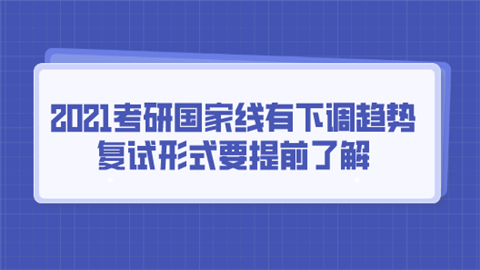 2021考研国家线有下调趋势
复试形式要提前了解